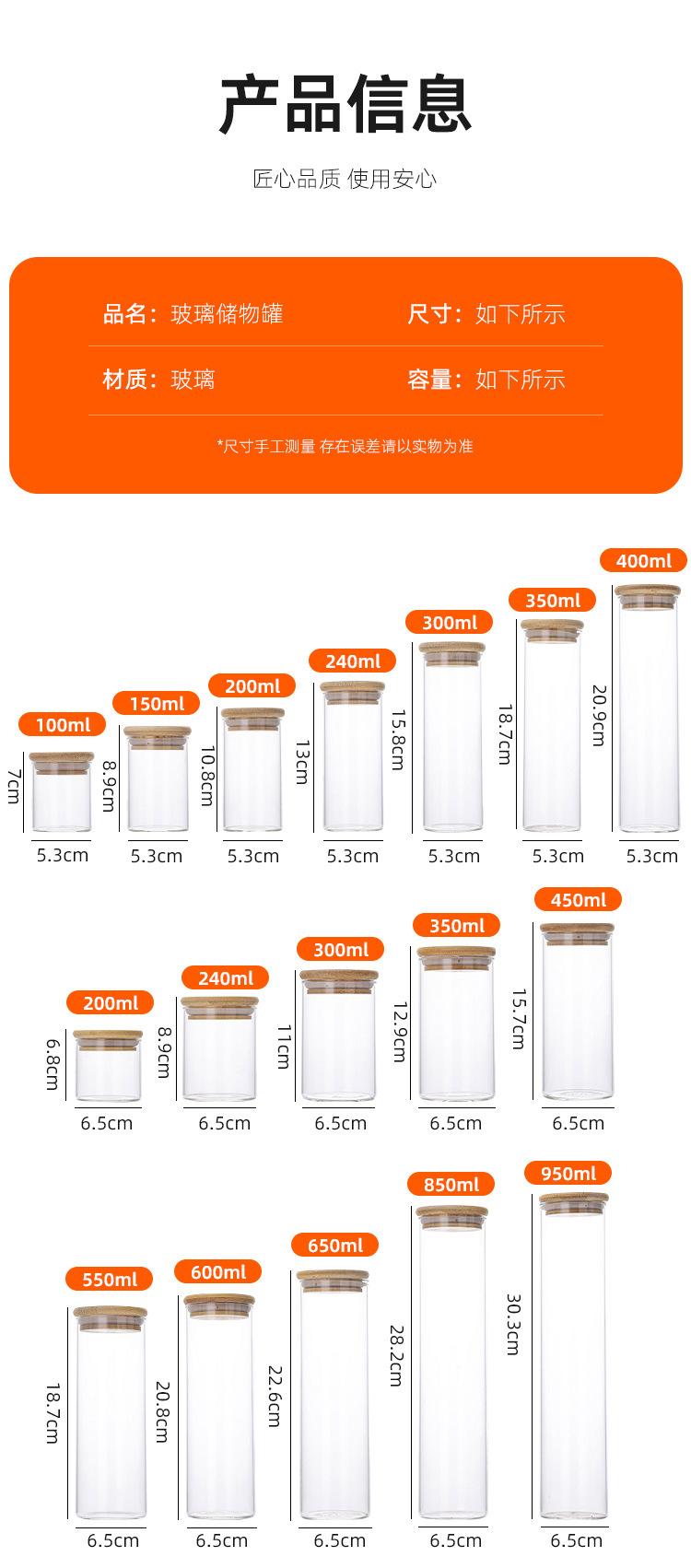 产品信息

匠心品质 使用安心

品名：玻璃储物罐
尺寸：如下所示
材质：玻璃
容量：如下所示

*尺寸手工测量 存在误差请以实物为准

100ml
7cm
5.3cm

150ml
8.9cm
5.3cm

200ml
10.8cm
5.3cm

240ml
13cm
5.3cm

300ml
15.8cm
5.3cm

350ml
18.7cm
5.3cm

400ml
20.9cm
5.3cm

200ml
6.8cm
6.5cm

240ml
8.9cm
6.5cm

300ml
11cm
6.5cm

350ml
12.9cm
6.5cm

450ml
15.7cm
6.5cm

550ml
18.7cm
6.5cm

600ml
20.8cm
6.5cm

650ml
22.6cm
6.5cm

850ml
28.2cm
6.5cm

950ml
30.3cm
6.5cm